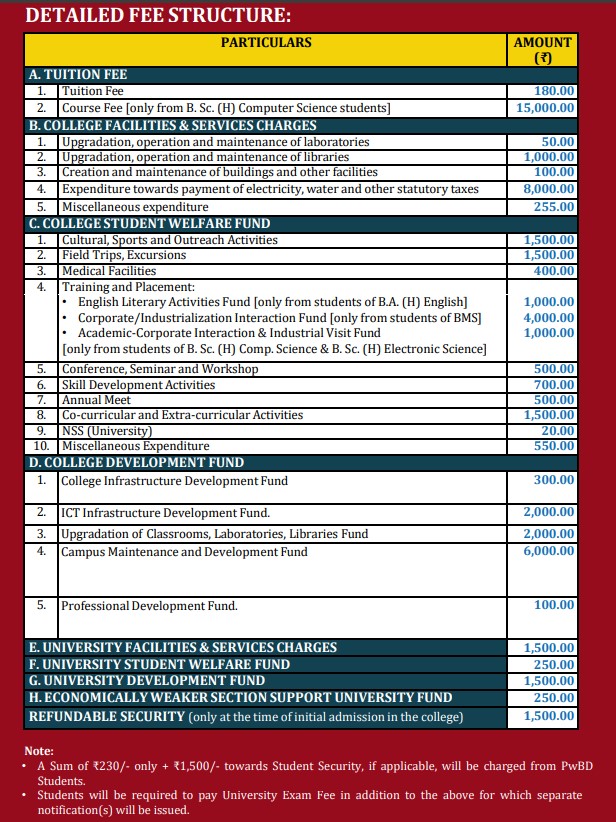 DETAILED FEE STRUCTURE:

| | PARTICULARS | AMOUNT (₹) |
|---|---|---|
| A. TUITION FEE | | |
| 1. | Tuition Fee | 180.00 |
| 2. | Course Fee [only from B. Sc. (H) Computer Science students] | 15,000.00 |
| B. COLLEGE FACILITIES & SERVICES CHARGES | | |
| 1. | Upgradation, operation and maintenance of laboratories | 50.00 |
| 2. | Upgradation, operation and maintenance of libraries | 1,000.00 |
| 3. | Creation and maintenance of buildings and other facilities | 100.00 |
| 4. | Expenditure towards payment of electricity, water and other statutory taxes | 8,000.00 |
| 5. | Miscellaneous expenditure | 255.00 |
| C. COLLEGE STUDENT WELFARE FUND | | |
| 1. | Cultural, Sports and Outreach Activities | 1,500.00 |
| 2. | Field Trips, Excursions | 1,500.00 |
| 3. | Medical Facilities | 400.00 |
| 4. | Training and Placement: • English Literary Activities Fund [only from students of B.A. (H) English] • Corporate/Industrialization Interaction Fund [only from students of BMS] • Academic-Corporate Interaction & Industrial Visit Fund [only from students of B. Sc. (H) Comp. Science & B. Sc. (H) Electronic Science] | 1,000.00 4,000.00 1,000.00 |
| 5. | Conference, Seminar and Workshop | 500.00 |
| 6. | Skill Development Activities | 700.00 |
| 7. | Annual Meet | 500.00 |
| 8. | Co-curricular and Extra-curricular Activities | 1,500.00 |
| 9. | NSS (University) | 20.00 |
| 10. | Miscellaneous Expenditure | 550.00 |
| D. COLLEGE DEVELOPMENT FUND | | |
| 1. | College Infrastructure Development Fund | 300.00 |
| 2. | ICT Infrastructure Development Fund. | 2,000.00 |
| 3. | Upgradation of Classrooms, Laboratories, Libraries Fund | 2,000.00 |
| 4. | Campus Maintenance and Development Fund | 6,000.00 |
| 5. | Professional Development Fund. | 100.00 |
| E. UNIVERSITY FACILITIES & SERVICES CHARGES | | 1,500.00 |
| F. UNIVERSITY STUDENT WELFARE FUND | | 250.00 |
| G. UNIVERSITY DEVELOPMENT FUND | | 1,500.00 |
| H. ECONOMICALLY WEAKER SECTION SUPPORT UNIVERSITY FUND | | 250.00 |
| REFUNDABLE SECURITY (only at the time of initial admission in the college) | | 1,500.00 |

Note:
• A Sum of ₹230/- only + ₹1,500/- towards Student Security, if applicable, will be charged from PwBD Students.
• Students will be required to pay University Exam Fee in addition to the above for which separate notification(s) will be issued.